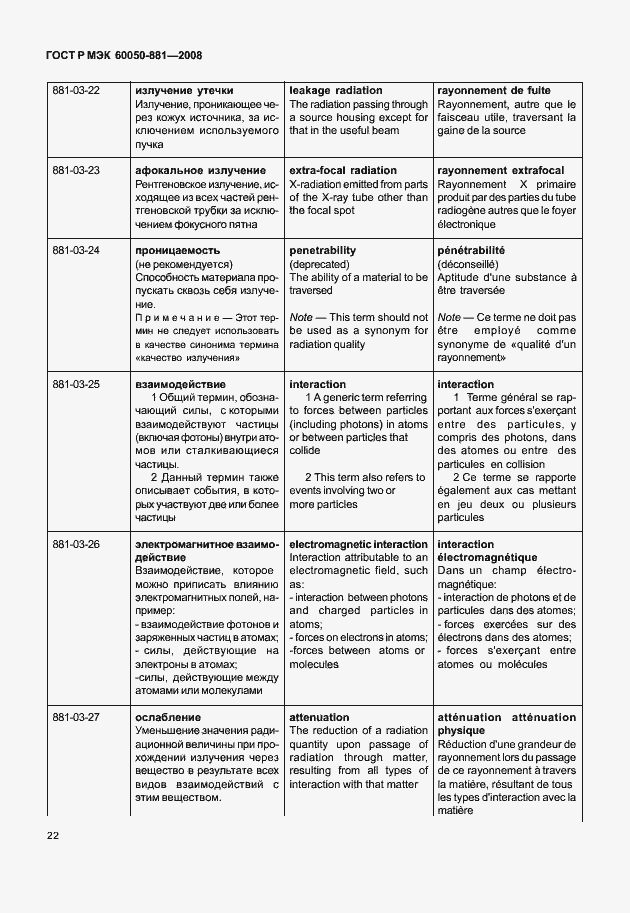 ГОСТ Р МЭК 60050-881—2008

| | | | |
|---|---|---|---|
| 881-03-22 | **излучение утечки** Излучение, проникающее через кожух источника, за исключением используемого пучка | **leakage radiation** The radiation passing through a source housing except for that in the useful beam | **rayonnement de fuite** Rayonnement, autre que le faisceau utile, traversant la gaine de la source |
| 881-03-23 | **афокальное излучение** Рентгеновское излучение, исходящее из всех частей рентгеновской трубки за исключением фокусного пятна | **extra-focal radiation** X-radiation emitted from parts of the X-ray tube other than the focal spot | **rayonnement extrafocal** Rayonnement X primaire produit par des parties du tube radiogène autres que le foyer électronique |
| 881-03-24 | **проницаемость** (не рекомендуется) Способность материала пропускать сквозь себя излучение. Примечание — Этот термин не следует использовать в качестве синонима термина «качество излучения» | **penetrability** (deprecated) The ability of a material to be traversed *Note* — This term should not be used as a synonym for radiation quality | **pénétrabilité** (déconseillé) Aptitude d'une substance à être traversée *Note* — Ce terme ne doit pas être employé comme synonyme de «qualité d'un rayonnement» |
| 881-03-25 | **взаимодействие** 1 Общий термин, обозначающий силы, с которыми взаимодействуют частицы (включая фотоны) внутри атомов или сталкивающиеся частицы. 2 Данный термин также описывает события, в которых участвуют две или более частицы | **interaction** 1 A generic term referring to forces between particles (including photons) in atoms or between particles that collide 2 This term also refers to events involving two or more particles | **interaction** 1 Terme général se rapportant aux forces s'exerçant entre des particules, y compris des photons, dans des atomes ou entre des particules en collision 2 Ce terme se rapporte également aux cas mettant en jeu deux ou plusieurs particules |
| 881-03-26 | **электромагнитное взаимодействие** Взаимодействие, которое можно приписать влиянию электромагнитных полей, например: - взаимодействие фотонов и заряженных частиц в атомах; - силы, действующие на электроны в атомах; -силы, действующие между атомами или молекулами | **electromagnetic interaction** Interaction attributable to an electromagnetic field, such as: - interaction between photons and charged particles in atoms; - forces on electrons in atoms; -forces between atoms or molecules | **interaction électromagnétique** Dans un champ électromagnétique: - interaction de photons et de particules dans des atomes; - forces exercées sur des électrons dans des atomes; - forces s'exerçant entre atomes ou molécules |
| 881-03-27 | **ослабление** Уменьшение значения радиационной величины при прохождении излучения через вещество в результате всех видов взаимодействий с этим веществом. | **attenuation** The reduction of a radiation quantity upon passage of radiation through matter, resulting from all types of interaction with that matter | **atténuation atténuation physique** Réduction d'une grandeur de rayonnement lors du passage de ce rayonnement à travers la matière, résultant de tous les types d'interaction avec la matière |

22